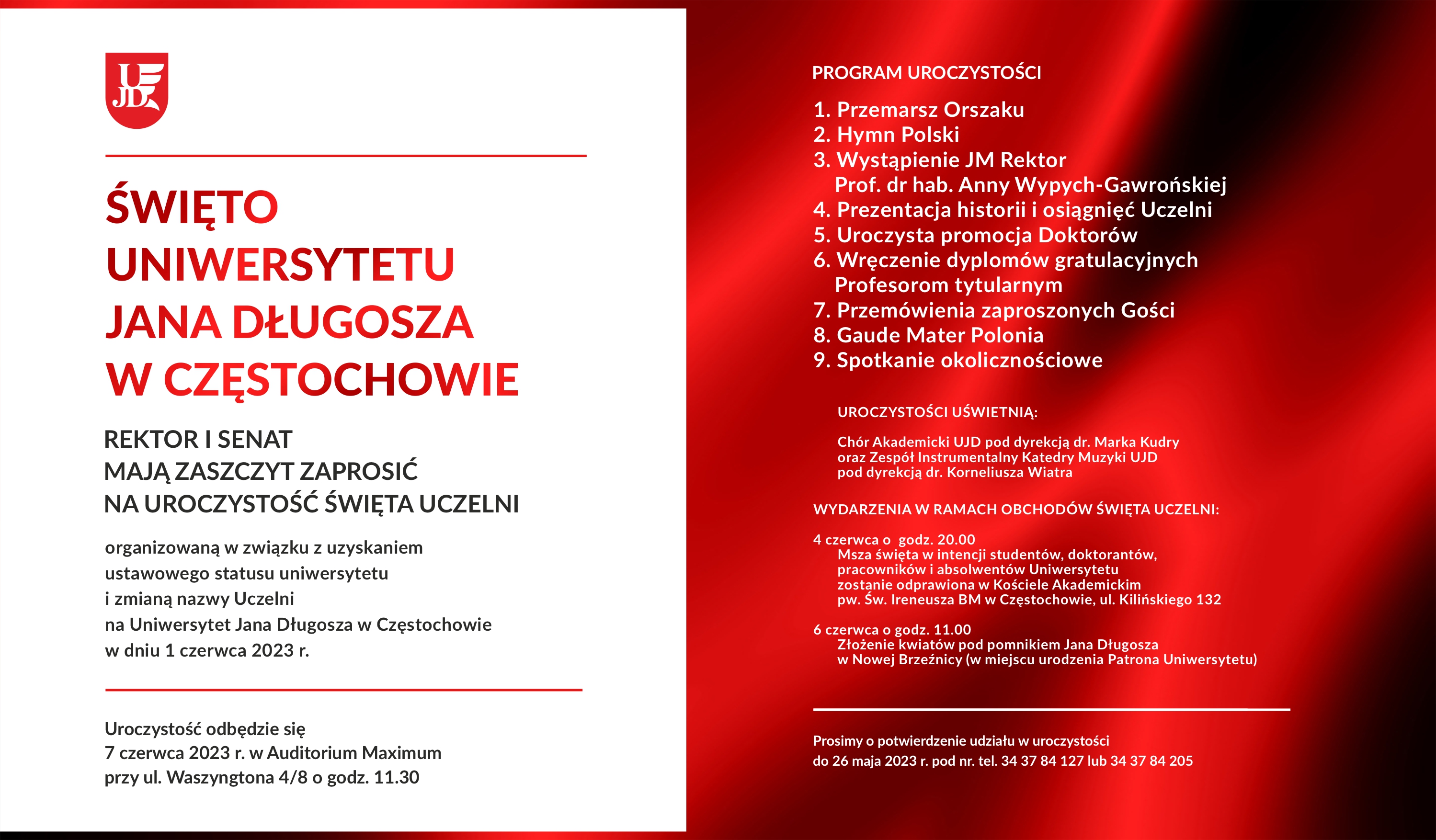 UJD

ŚWIĘTO UNIWERSYTETU JANA DŁUGOSZA W CZĘSTOCHOWIE

REKTOR I SENAT
MAJĄ ZASZCZYT ZAPROSIĆ
NA UROCZYSTOŚĆ ŚWIĘTA UCZELNI

organizowaną w związku z uzyskaniem ustawowego statusu uniwersytetu i zmianą nazwy Uczelni na Uniwersytet Jana Długosza w Częstochowie w dniu 1 czerwca 2023 r.

Uroczystość odbędzie się
7 czerwca 2023 r. w Auditorium Maximum
przy ul. Waszyngtona 4/8 o godz. 11.30

PROGRAM UROCZYSTOŚCI

1. Przemarsz Orszaku
2. Hymn Polski
3. Wystąpienie JM Rektor Prof. dr hab. Anny Wypych-Gawrońskiej
4. Prezentacja historii i osiągnięć Uczelni
5. Uroczysta promocja Doktorów
6. Wręczenie dyplomów gratulacyjnych Profesorom tytularnym
7. Przemówienia zaproszonych Gości
8. Gaude Mater Polonia
9. Spotkanie okolicznościowe

UROCZYSTOŚCI UŚWIETNIĄ:

Chór Akademicki UJD pod dyrekcją dr. Marka Kudry
oraz Zespół Instrumentalny Katedry Muzyki UJD
pod dyrekcją dr. Korneliusza Wiatra

WYDARZENIA W RAMACH OBCHODÓW ŚWIĘTA UCZELNI:

4 czerwca o godz. 20.00
Msza święta w intencji studentów, doktorantów, pracowników i absolwentów Uniwersytetu zostanie odprawiona w Kościele Akademickim pw. Św. Ireneusza BM w Częstochowie, ul. Kilińskiego 132

6 czerwca o godz. 11.00
Złożenie kwiatów pod pomnikiem Jana Długosza w Nowej Brzeźnicy (w miejscu urodzenia Patrona Uniwersytetu)

Prosimy o potwierdzenie udziału w uroczystości
do 26 maja 2023 r. pod nr. tel. 34 37 84 127 lub 34 37 84 205